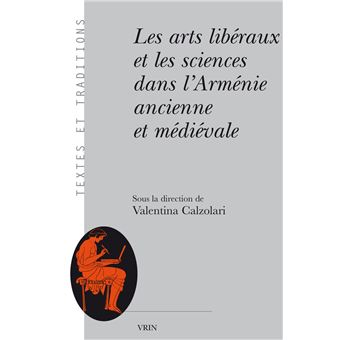 TEXTES ET TRADITIONS

Les arts libéraux et les sciences dans l'Arménie ancienne et médiévale

Sous la direction de
Valentina Calzolari

VRIN